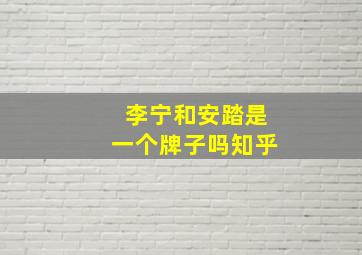 李宁和安踏是
一个牌子吗知乎